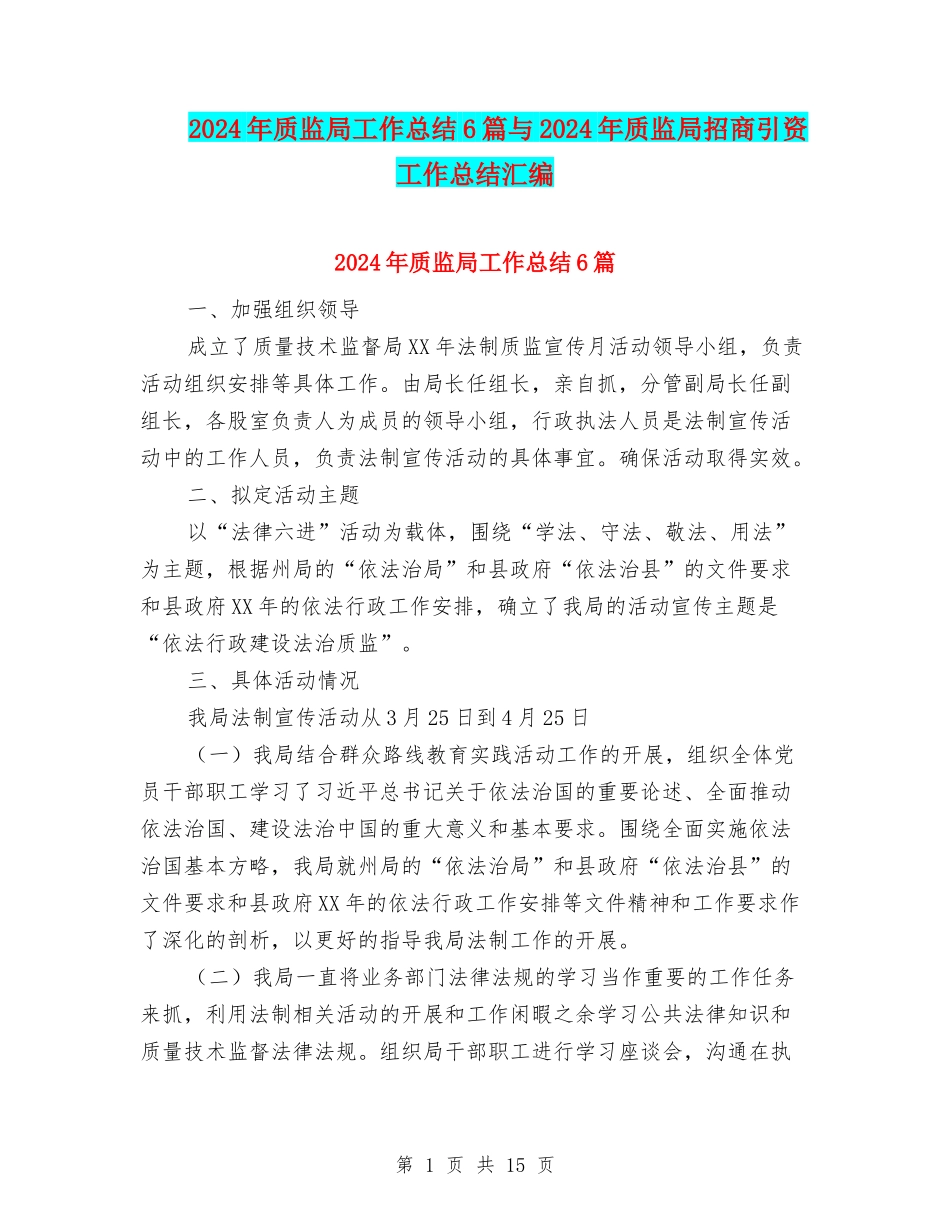 2024年质监局工作总结6篇与2024年质监局招商引资工作总结汇编

2024年质监局工作总结6篇

一、加强组织领导

成立了质量技术监督局XX年法制质监宣传月活动领导小组，负责活动组织安排等具体工作。由局长任组长，亲自抓，分管副局长任副组长，各股室负责人为成员的领导小组，行政执法人员是法制宣传活动中的工作人员，负责法制宣传活动的具体事宜。确保活动取得实效。

二、拟定活动主题

以“法律六进”活动为载体，围绕“学法、守法、敬法、用法”为主题，根据州局的“依法治局”和县政府“依法治县”的文件要求和县政府XX年的依法行政工作安排，确立了我局的活动宣传主题是“依法行政建设法治质监”。

三、具体活动情况

我局法制宣传活动从3月25日到4月25日

（一）我局结合群众路线教育实践活动工作的开展，组织全体党员干部职工学习了习近平总书记关于依法治国的重要论述、全面推动依法治国、建设法治中国的重大意义和基本要求。围绕全面实施依法治国基本方略，我局就州局的“依法治局”和县政府“依法治县”的文件要求和县政府XX年的依法行政工作安排等文件精神和工作要求作了深化的剖析，以更好的指导我局法制工作的开展。

（二）我局一直将业务部门法律法规的学习当作重要的工作任务来抓，利用法制相关活动的开展和工作闲暇之余学习公共法律知识和质量技术监督法律法规。组织局干部职工进行学习座谈会，沟通在执

第 1 页 共 15 页